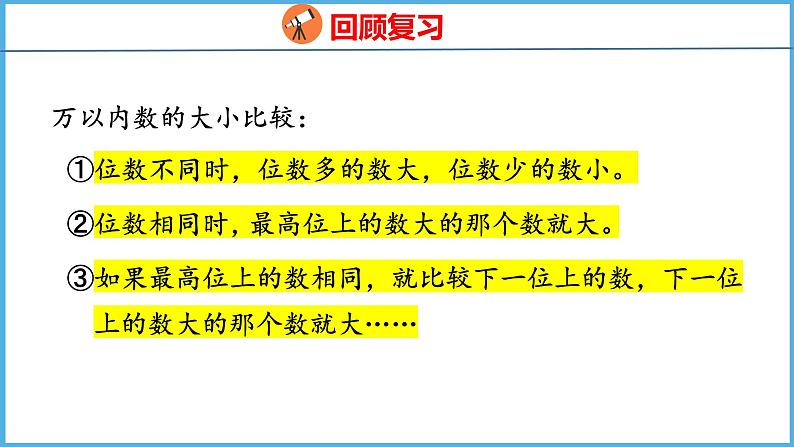 回顾复习

万以内数的大小比较：

①位数不同时，位数多的数大，位数少的数小。

②位数相同时，最高位上的数大的那个数就大。

③如果最高位上的数相同，就比较下一位上的数，下一位上的数大的那个数就大……